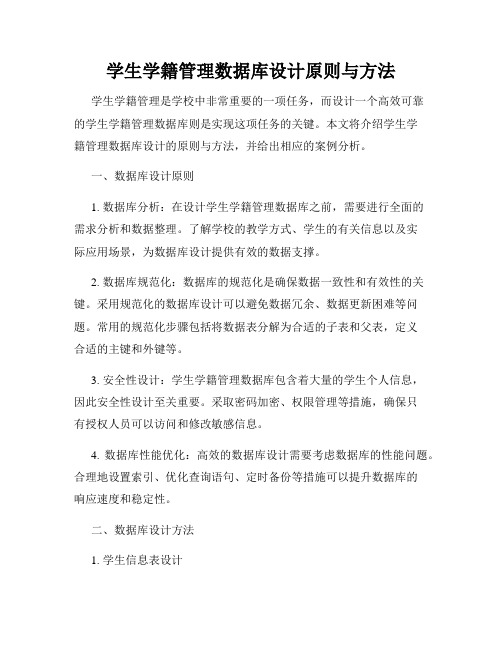 学生学籍管理数据库设计原则与方法

学生学籍管理是学校中非常重要的一项任务，而设计一个高效可靠的学生学籍管理数据库则是实现这项任务的关键。本文将介绍学生学籍管理数据库设计的原则与方法，并给出相应的案例分析。

一、数据库设计原则

1. 数据库分析：在设计学生学籍管理数据库之前，需要进行全面的需求分析和数据整理。了解学校的教学方式、学生的有关信息以及实际应用场景，为数据库设计提供有效的数据支撑。

2. 数据库规范化：数据库的规范化是确保数据一致性和有效性的关键。采用规范化的数据库设计可以避免数据冗余、数据更新困难等问题。常用的规范化步骤包括将数据表分解为合适的子表和父表，定义合适的主键和外键等。

3. 安全性设计：学生学籍管理数据库包含着大量的学生个人信息，因此安全性设计至关重要。采取密码加密、权限管理等措施，确保只有授权人员可以访问和修改敏感信息。

4. 数据库性能优化：高效的数据库设计需要考虑数据库的性能问题。合理地设置索引、优化查询语句、定时备份等措施可以提升数据库的响应速度和稳定性。

二、数据库设计方法

1. 学生信息表设计